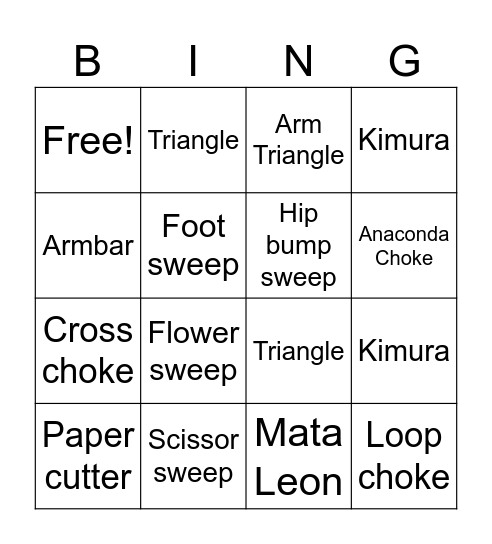 | B | I | N | G |
|---|---|---|---|
| Free! | Triangle | Arm Triangle | Kimura |
| Armbar | Foot sweep | Hip bump sweep | Anaconda Choke |
| Cross choke | Flower sweep | Triangle | Kimura |
| Paper cutter | Scissor sweep | Mata Leon | Loop choke |